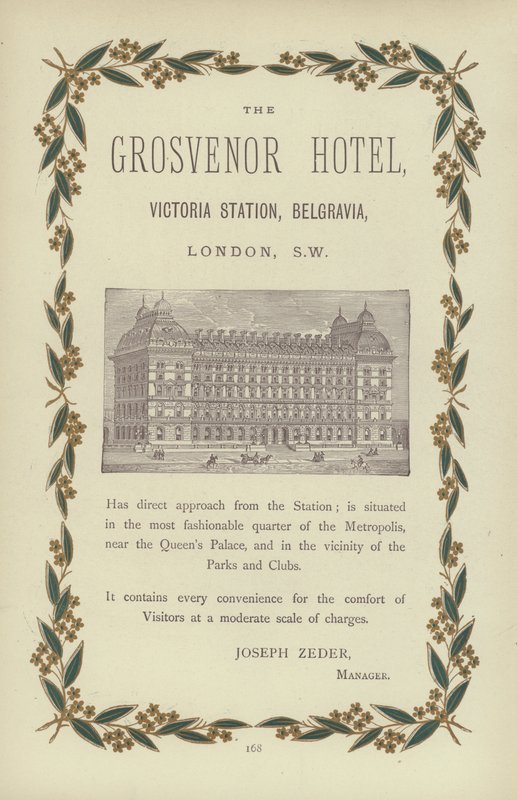 THE

GROSVENOR HOTEL,

VICTORIA STATION, BELGRAVIA,

LONDON, S.W.

Has direct approach from the Station; is situated in the most fashionable quarter of the Metropolis, near the Queen's Palace, and in the vicinity of the Parks and Clubs.

It contains every convenience for the comfort of Visitors at a moderate scale of charges.

JOSEPH ZEDER,
MANAGER.

168